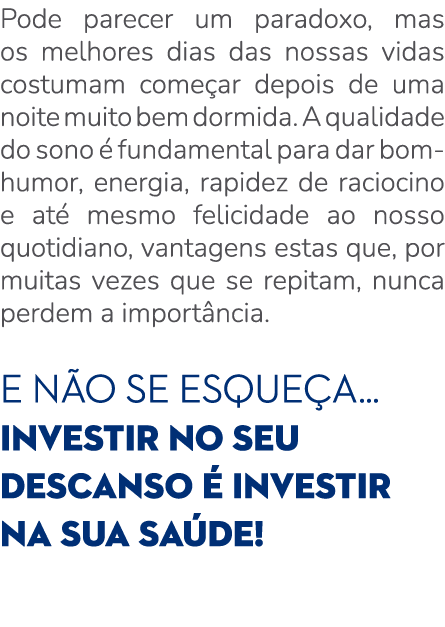 Pode parecer um paradoxo, mas os melhores dias das nossas vidas costumam começar depois de uma noite muito bem dormida. A qualidade do sono é fundamental para dar bom-humor, energia, rapidez de raciocino e até mesmo felicidade ao nosso quotidiano, vantagens estas que, por muitas vezes que se repitam, nunca perdem a importância.

E NÃO SE ESQUEÇA...
INVESTIR NO SEU DESCANSO É INVESTIR NA SUA SAÚDE!